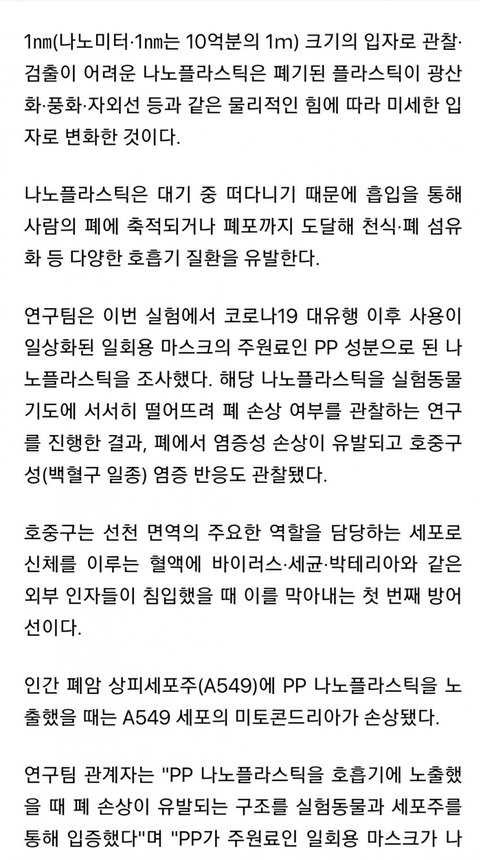 1㎚(나노미터·1㎚는 10억분의 1m) 크기의 입자로 관찰·검출이 어려운 나노플라스틱은 폐기된 플라스틱이 광산화·풍화·자외선 등과 같은 물리적인 힘에 따라 미세한 입자로 변화한 것이다.

나노플라스틱은 대기 중 떠다니기 때문에 흡입을 통해 사람의 폐에 축적되거나 폐포까지 도달해 천식·폐 섬유화 등 다양한 호흡기 질환을 유발한다.

연구팀은 이번 실험에서 코로나19 대유행 이후 사용이 일상화된 일회용 마스크의 주원료인 PP 성분으로 된 나노플라스틱을 조사했다. 해당 나노플라스틱을 실험동물 기도에 서서히 떨어뜨려 폐 손상 여부를 관찰하는 연구를 진행한 결과, 폐에서 염증성 손상이 유발되고 호중구성(백혈구 일종) 염증 반응도 관찰됐다.

호중구는 선천 면역의 주요한 역할을 담당하는 세포로 신체를 이루는 혈액에 바이러스·세균·박테리아와 같은 외부 인자들이 침입했을 때 이를 막아내는 첫 번째 방어선이다.

인간 폐암 상피세포주(A549)에 PP 나노플라스틱을 노출했을 때는 A549 세포의 미토콘드리아가 손상됐다.

연구팀 관계자는 "PP 나노플라스틱을 호흡기에 노출했을 때 폐 손상이 유발되는 구조를 실험동물과 세포주를 통해 입증했다"며 "PP가 주원료인 일회용 마스크가 나